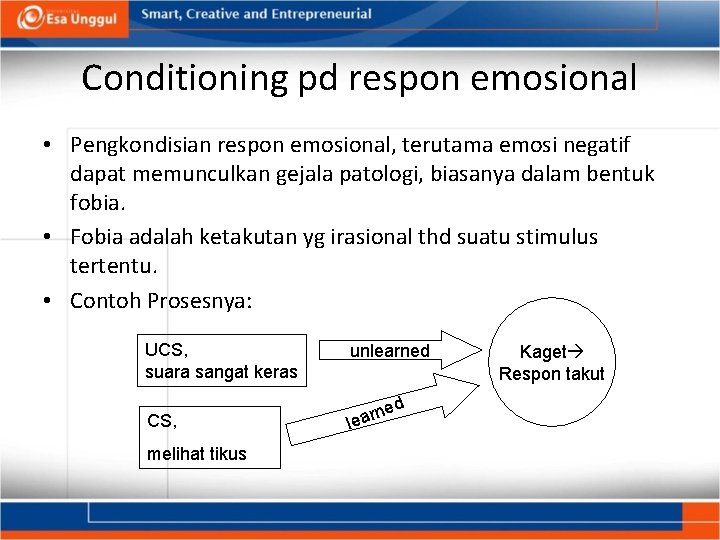 Esa Unggul

Smart, Creative and Entrepreneurial

Conditioning pd respon emosional

• Pengkondisian respon emosional, terutama emosi negatif dapat memunculkan gejala patologi, biasanya dalam bentuk fobia.

• Fobia adalah ketakutan yg irasional thd suatu stimulus tertentu.

• Contoh Prosesnya:

UCS,
suara sangat keras

unlearned

Kaget→
Respon takut

CS,
melihat tikus

learned